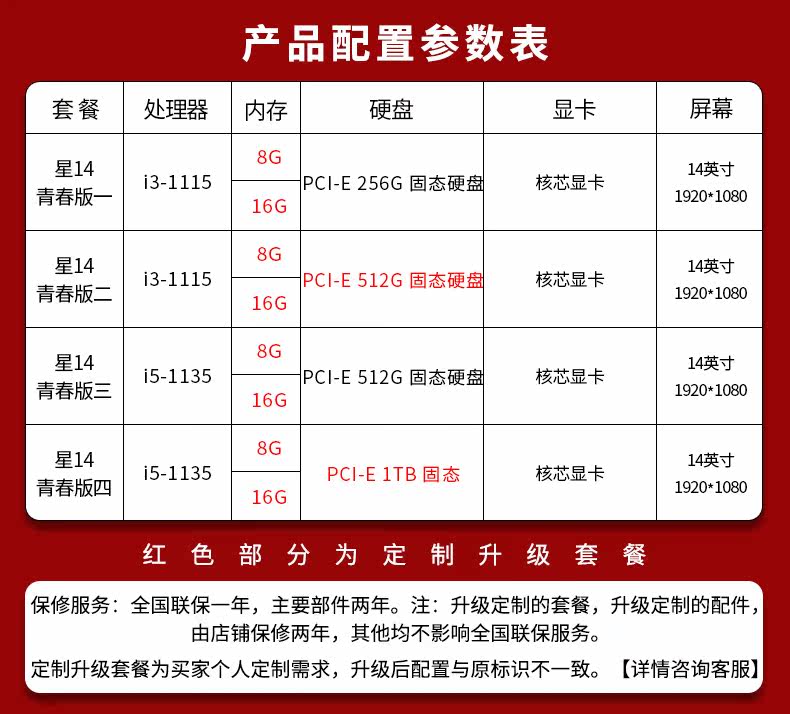 产品配置参数表

| 套餐 | 处理器 | 内存 | 硬盘 | 显卡 | 屏幕 |
|---|---|---|---|---|---|
| 星14 青春版一 | i3-1115 | 8G | PCI-E 256G 固态硬盘 | 核芯显卡 | 14英寸 1920*1080 |
| | | 16G | | | |
| 星14 青春版二 | i3-1115 | 8G | PCI-E 512G 固态硬盘 | 核芯显卡 | 14英寸 1920*1080 |
| | | 16G | | | |
| 星14 青春版三 | i5-1135 | 8G | PCI-E 512G 固态硬盘 | 核芯显卡 | 14英寸 1920*1080 |
| | | 16G | | | |
| 星14 青春版四 | i5-1135 | 8G | PCI-E 1TB 固态 | 核芯显卡 | 14英寸 1920*1080 |
| | | 16G | | | |

红色部分为定制升级套餐

保修服务：全国联保一年，主要部件两年。注：升级定制的套餐，升级定制的配件，由店铺保修两年，其他均不影响全国联保服务。

定制升级套餐为买家个人定制需求，升级后配置与原标识不一致。【详情咨询客服】